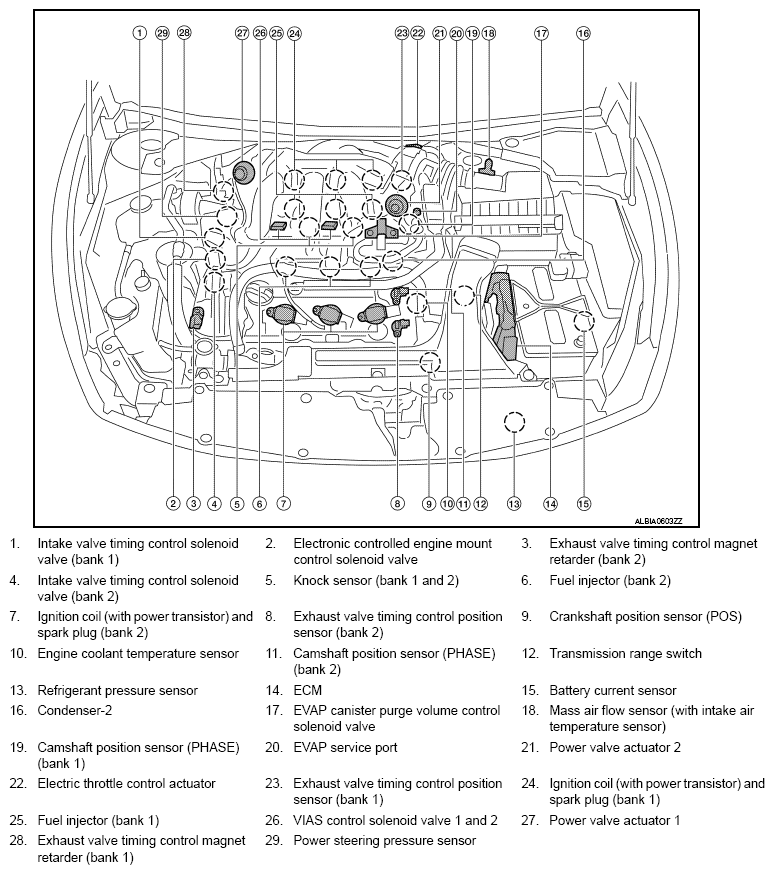 1 29 28 27 26 25 24 23 22 21 20 19 18 17 16

2 3 4 5 6 7 8 9 10 11 12 13 14 15

ALBIA0603ZZ

1. Intake valve timing control solenoid valve (bank 1)
2. Electronic controlled engine mount control solenoid valve
3. Exhaust valve timing control magnet retarder (bank 2)
4. Intake valve timing control solenoid valve (bank 2)
5. Knock sensor (bank 1 and 2)
6. Fuel injector (bank 2)
7. Ignition coil (with power transistor) and spark plug (bank 2)
8. Exhaust valve timing control position sensor (bank 2)
9. Crankshaft position sensor (POS)
10. Engine coolant temperature sensor
11. Camshaft position sensor (PHASE) (bank 2)
12. Transmission range switch
13. Refrigerant pressure sensor
14. ECM
15. Battery current sensor
16. Condenser-2
17. EVAP canister purge volume control solenoid valve
18. Mass air flow sensor (with intake air temperature sensor)
19. Camshaft position sensor (PHASE) (bank 1)
20. EVAP service port
21. Power valve actuator 2
22. Electric throttle control actuator
23. Exhaust valve timing control position sensor (bank 1)
24. Ignition coil (with power transistor) and spark plug (bank 1)
25. Fuel injector (bank 1)
26. VIAS control solenoid valve 1 and 2
27. Power valve actuator 1
28. Exhaust valve timing control magnet retarder (bank 1)
29. Power steering pressure sensor